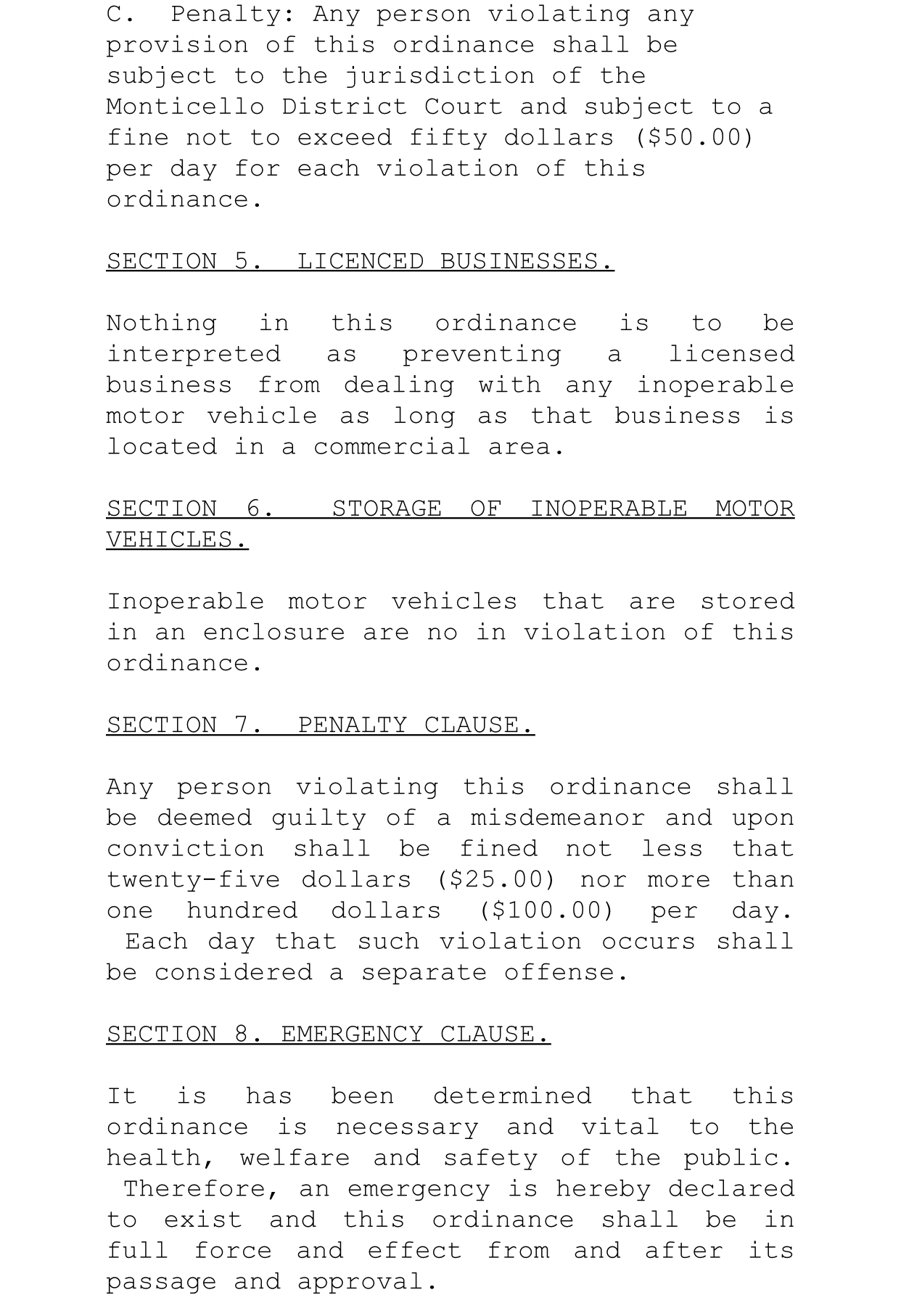 C. Penalty: Any person violating any provision of this ordinance shall be subject to the jurisdiction of the Monticello District Court and subject to a fine not to exceed fifty dollars (\$50.00) per day for each violation of this ordinance.

SECTION 5. LICENCED BUSINESSES.

Nothing in this ordinance is to be interpreted as preventing a licensed business from dealing with any inoperable motor vehicle as long as that business is located in a commercial area.

SECTION 6. STORAGE OF INOPERABLE MOTOR VEHICLES.

Inoperable motor vehicles that are stored in an enclosure are no in violation of this ordinance.

SECTION 7. PENALTY CLAUSE.

Any person violating this ordinance shall be deemed guilty of a misdemeanor and upon conviction shall be fined not less that twenty-five dollars (\$25.00) nor more than one hundred dollars (\$100.00) per day. Each day that such violation occurs shall be considered a separate offense.

SECTION 8. EMERGENCY CLAUSE.

It is has been determined that this ordinance is necessary and vital to the health, welfare and safety of the public. Therefore, an emergency is hereby declared to exist and this ordinance shall be in full force and effect from and after its passage and approval.